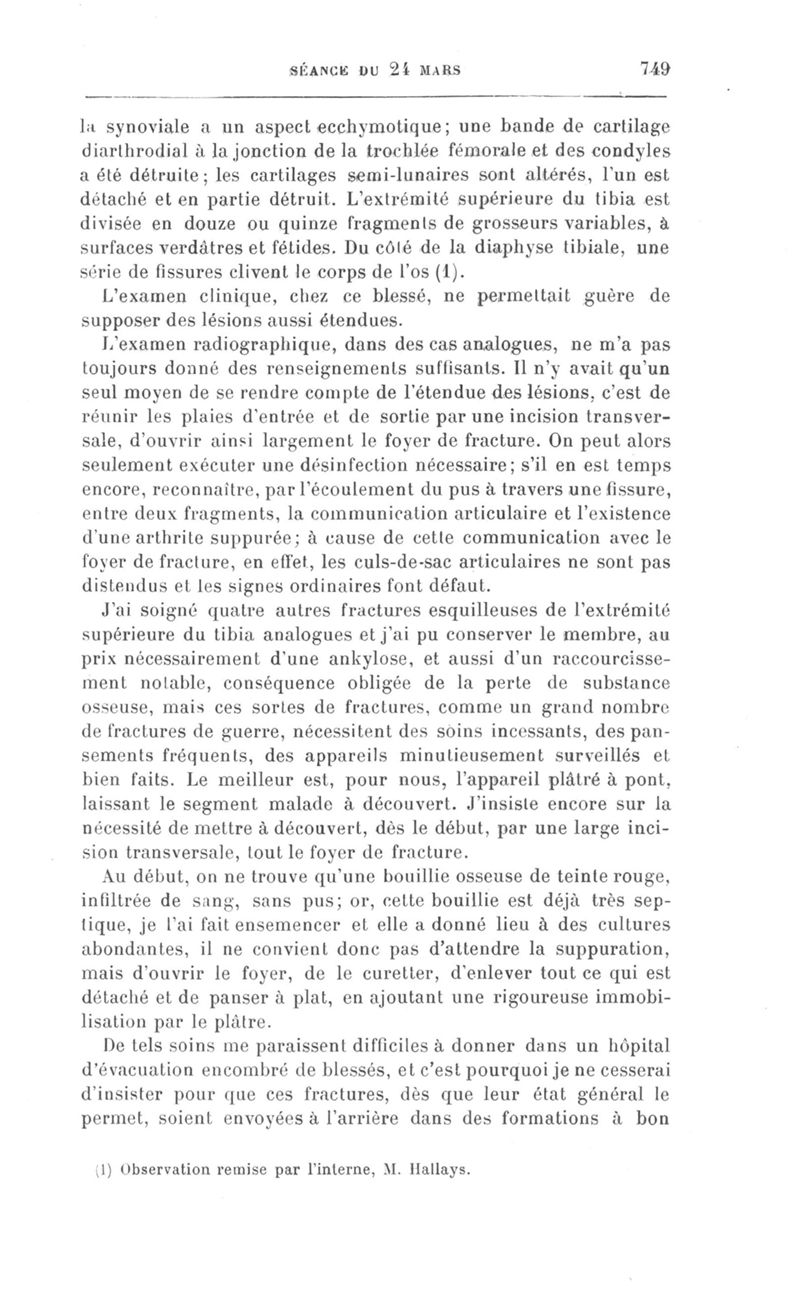 SÉANCE DU 24 MARS 749

la synoviale a un aspect ecchymotique; une bande de cartilage diarthrodial à la jonction de la trochlée fémorale et des condyles a été détruite; les cartilages semi-lunaires sont altérés, l'un est détaché et en partie détruit. L'extrémité supérieure du tibia est divisée en douze ou quinze fragments de grosseurs variables, à surfaces verdâtres et fétides. Du côté de la diaphyse tibiale, une série de fissures clivent le corps de l'os (1).

L'examen clinique, chez ce blessé, ne permettait guère de supposer des lésions aussi étendues.

L'examen radiographique, dans des cas analogues, ne m'a pas toujours donné des renseignements suffisants. Il n'y avait qu'un seul moyen de se rendre compte de l'étendue des lésions, c'est de réunir les plaies d'entrée et de sortie par une incision transversale, d'ouvrir ainsi largement le foyer de fracture. On peut alors seulement exécuter une désinfection nécessaire; s'il en est temps encore, reconnaître, par l'écoulement du pus à travers une fissure, entre deux fragments, la communication articulaire et l'existence d'une arthrite suppurée; à cause de cette communication avec le foyer de fracture, en effet, les culs-de-sac articulaires ne sont pas distendus et les signes ordinaires font défaut.

J'ai soigné quatre autres fractures esquilleuses de l'extrémité supérieure du tibia analogues et j'ai pu conserver le membre, au prix nécessairement d'une ankylose, et aussi d'un raccourcissement notable, conséquence obligée de la perte de substance osseuse, mais ces sortes de fractures, comme un grand nombre de fractures de guerre, nécessitent des soins incessants, des pansements fréquents, des appareils minutieusement surveillés et bien faits. Le meilleur est, pour nous, l'appareil plâtré à pont, laissant le segment malade à découvert. J'insiste encore sur la nécessité de mettre à découvert, dès le début, par une large incision transversale, tout le foyer de fracture.

Au début, on ne trouve qu'une bouillie osseuse de teinte rouge, infiltrée de sang, sans pus; or, cette bouillie est déjà très septique, je l'ai fait ensemencer et elle a donné lieu à des cultures abondantes, il ne convient donc pas d'attendre la suppuration, mais d'ouvrir le foyer, de le curetter, d'enlever tout ce qui est détaché et de panser à plat, en ajoutant une rigoureuse immobilisation par le plâtre.

De tels soins me paraissent difficiles à donner dans un hôpital d'évacuation encombré de blessés, et c'est pourquoi je ne cesserai d'insister pour que ces fractures, dès que leur état général le permet, soient envoyées à l'arrière dans des formations à bon

(1) Observation remise par l'interne, M. Hallays.